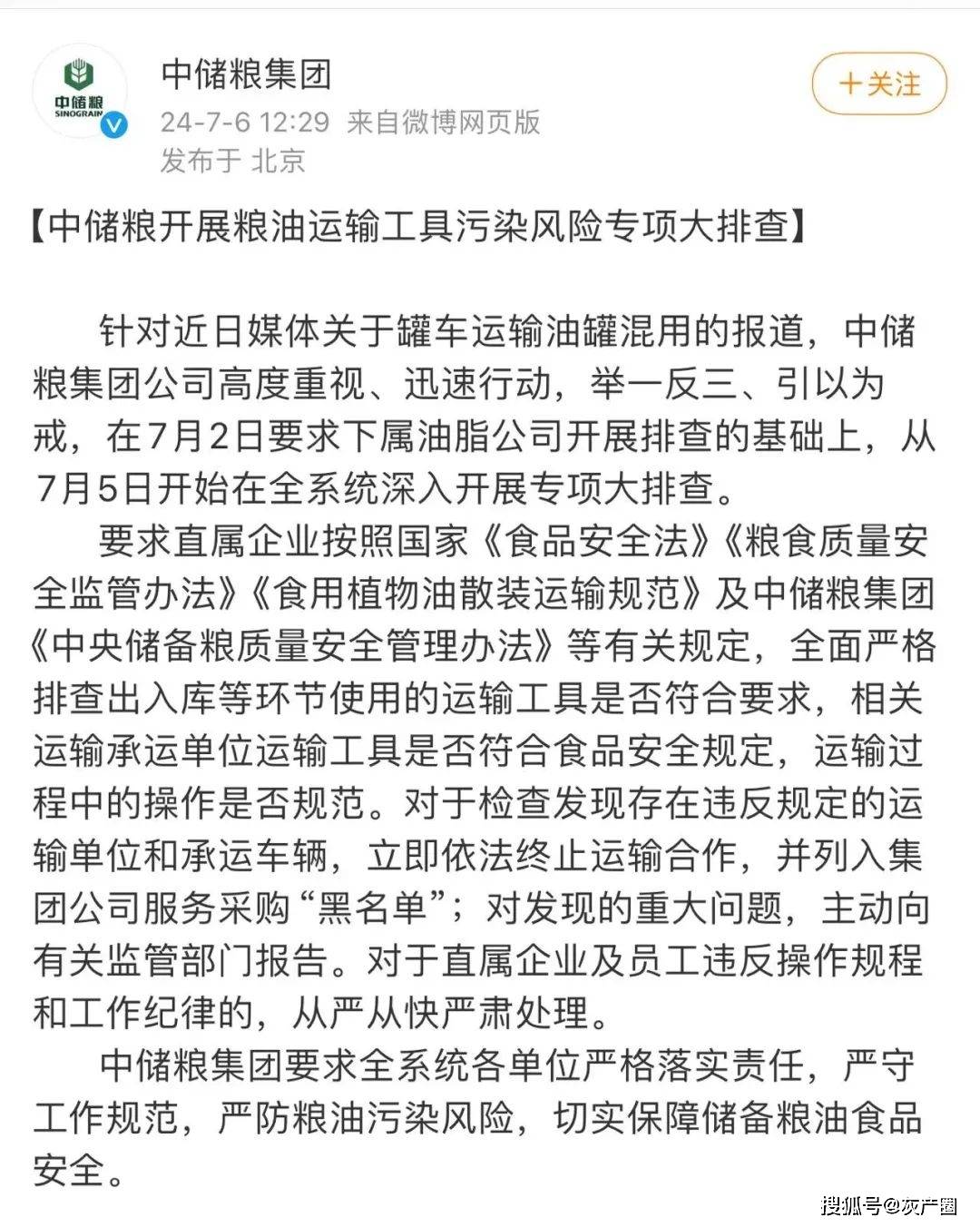 中储粮
SINOGRAIN

中储粮集团
24-7-6 12:29 来自微博网页版
发布于 北京

+关注

【中储粮开展粮油运输工具污染风险专项大排查】

针对近日媒体关于罐车运输油罐混用的报道，中储粮集团公司高度重视、迅速行动，举一反三、引以为戒，在7月2日要求下属油脂公司开展排查的基础上，从7月5日开始在全系统深入开展专项大排查。

要求直属企业按照国家《食品安全法》《粮食质量安全监管办法》《食用植物油散装运输规范》及中储粮集团《中央储备粮质量安全管理办法》等有关规定，全面严格排查出入库等环节使用的运输工具是否符合要求，相关运输承运单位运输工具是否符合食品安全规定，运输过程中的操作是否规范。对于检查发现存在违反规定的运输单位和承运车辆，立即依法终止运输合作，并列入集团公司服务采购“黑名单”；对发现的重大问题，主动向有关监管部门报告。对于直属企业及员工违反操作规程和工作纪律的，从严从快严肃处理。

中储粮集团要求全系统各单位严格落实责任，严守工作规范，严防粮油污染风险，切实保障储备粮油食品安全。

搜狐号@灰产圈